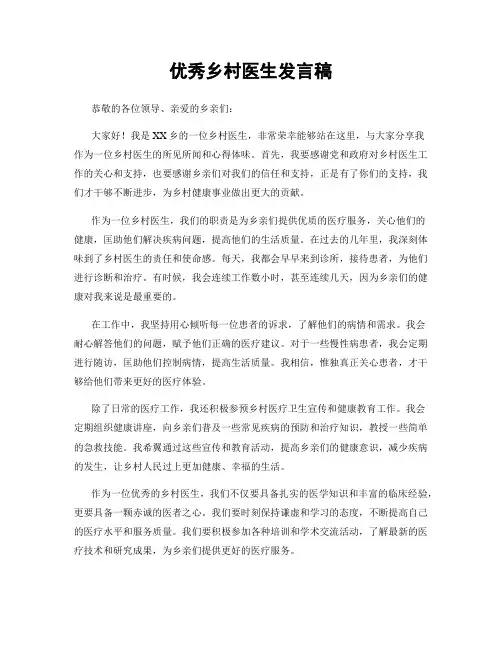 优秀乡村医生发言稿

恭敬的各位领导、亲爱的乡亲们：

大家好！我是XX乡的一位乡村医生，非常荣幸能够站在这里，与大家分享我作为一位乡村医生的所见所闻和心得体味。首先，我要感谢党和政府对乡村医生工作的关心和支持，也要感谢乡亲们对我们的信任和支持，正是有了你们的支持，我们才干够不断进步，为乡村健康事业做出更大的贡献。

作为一位乡村医生，我们的职责是为乡亲们提供优质的医疗服务，关心他们的健康，匡助他们解决疾病问题，提高他们的生活质量。在过去的几年里，我深刻体味到了乡村医生的责任和使命感。每天，我都会早早来到诊所，接待患者，为他们进行诊断和治疗。有时候，我会连续工作数小时，甚至连续几天，因为乡亲们的健康对我来说是最重要的。

在工作中，我坚持用心倾听每一位患者的诉求，了解他们的病情和需求。我会耐心解答他们的问题，赋予他们正确的医疗建议。对于一些慢性病患者，我会定期进行随访，匡助他们控制病情，提高生活质量。我相信，惟独真正关心患者，才干够给他们带来更好的医疗体验。

除了日常的医疗工作，我还积极参预乡村医疗卫生宣传和健康教育工作。我会定期组织健康讲座，向乡亲们普及一些常见疾病的预防和治疗知识，教授一些简单的急救技能。我希翼通过这些宣传和教育活动，提高乡亲们的健康意识，减少疾病的发生，让乡村人民过上更加健康、幸福的生活。

作为一位优秀的乡村医生，我们不仅要具备扎实的医学知识和丰富的临床经验，更要具备一颗赤诚的医者之心。我们要时刻保持谦虚和学习的态度，不断提高自己的医疗水平和服务质量。我们要积极参加各种培训和学术交流活动，了解最新的医疗技术和研究成果，为乡亲们提供更好的医疗服务。